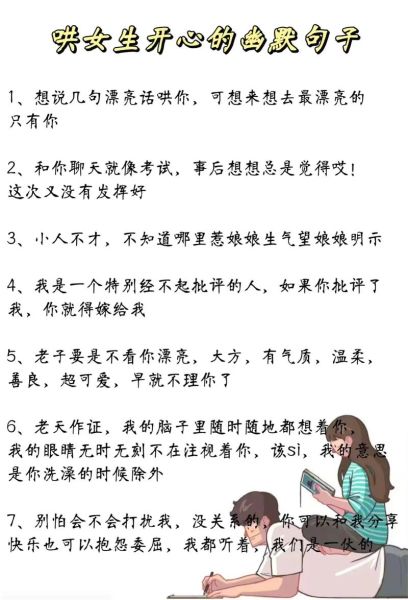 哄女生开心的幽默句子

1、想说几句漂亮话哄你，可想来想去最漂亮的只有你

2、和你聊天就像考试，事后想想总是觉得哎！这次又没有发挥好

3、小人不才，不知道哪里惹娘娘生气望娘娘明示

4、我是一个特别经不起批评的人，如果你批评了我，你就得嫁给我

5、老子要是不看你漂亮，大方，有气质，温柔，善良，超可爱，早就不理你了

6、老天作证，我的脑子里随时随地都想着你，我的眼睛无时无刻不在注视着你，该sì，我的意思是你洗澡的时候除外

7、别怕会不会打扰我，没关系的，你可以和我分享快乐也可以抱怨委屈，我都听着，我们是一伙的